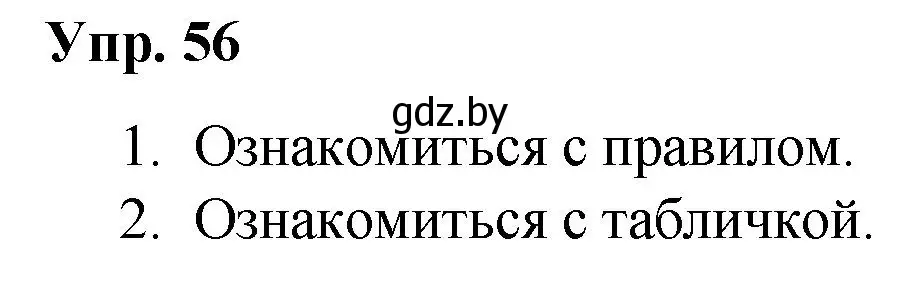 Упр. 56

gdz.by

1. Ознакомиться с правилом.
2. Ознакомиться с табличкой.